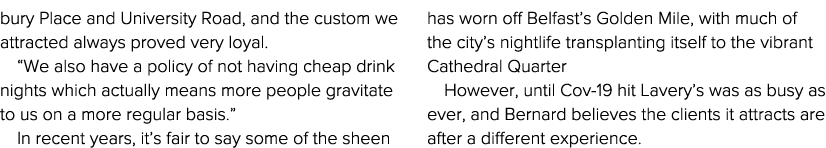 bury Place and University Road, and the custom we attracted always proved very loyal.

"We also have a policy of not having cheap drink nights which actually means more people gravitate to us on a more regular basis."

In recent years, it's fair to say some of the sheen has worn off Belfast's Golden Mile, with much of the city's nightlife transplanting itself to the vibrant Cathedral Quarter

However, until Cov-19 hit Lavery's was as busy as ever, and Bernard believes the clients it attracts are after a different experience.